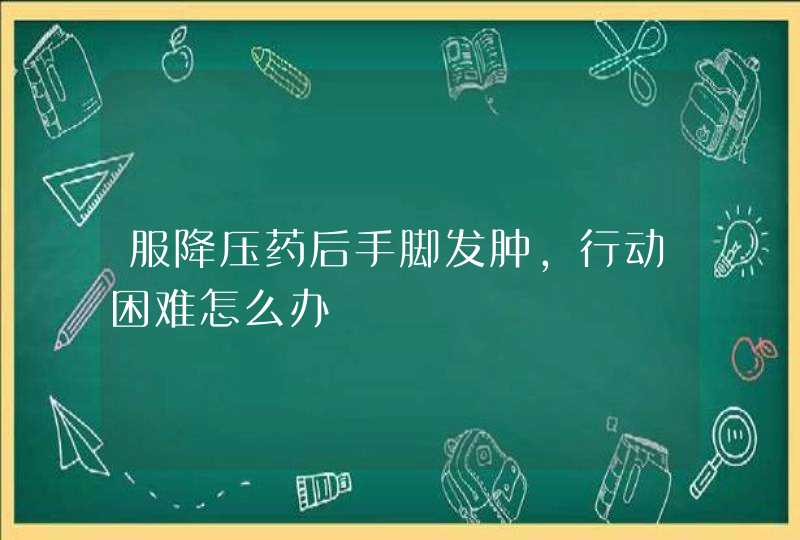 服降压药后手脚发肿，行动困难怎么办